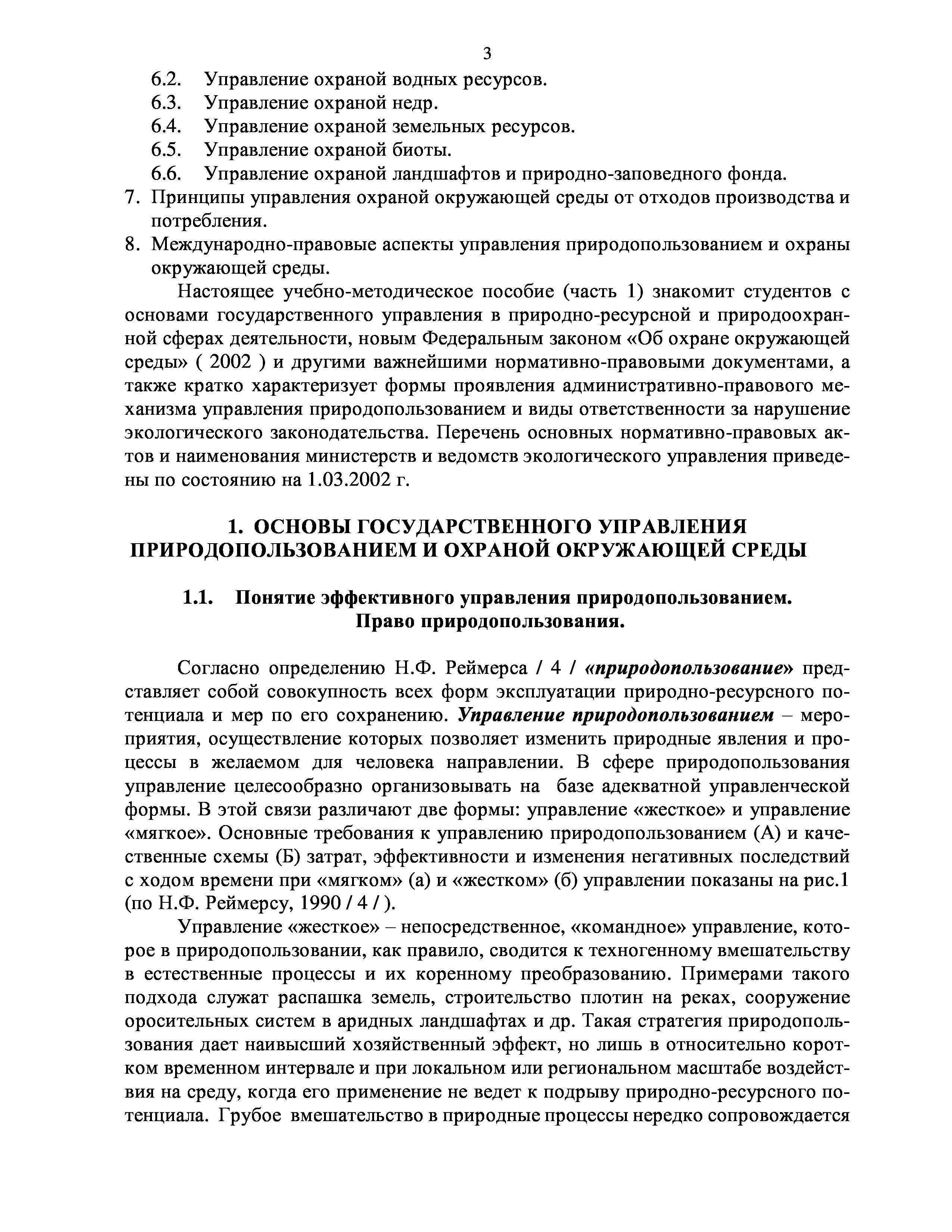 3

6.2. Управление охраной водных ресурсов.
6.3. Управление охраной недр.
6.4. Управление охраной земельных ресурсов.
6.5. Управление охраной биоты.
6.6. Управление охраной ландшафтов и природно-заповедного фонда.
7. Принципы управления охраной окружающей среды от отходов производства и потребления.
8. Международно-правовые аспекты управления природопользованием и охраны окружающей среды.

Настоящее учебно-методическое пособие (часть 1) знакомит студентов с основами государственного управления в природно-ресурсной и природоохранной сферах деятельности, новым Федеральным законом «Об охране окружающей среды» ( 2002 ) и другими важнейшими нормативно-правовыми документами, а также кратко характеризует формы проявления административно-правового механизма управления природопользованием и виды ответственности за нарушение экологического законодательства. Перечень основных нормативно-правовых актов и наименования министерств и ведомств экологического управления приведены по состоянию на 1.03.2002 г.

1. ОСНОВЫ ГОСУДАРСТВЕННОГО УПРАВЛЕНИЯ ПРИРОДОПОЛЬЗОВАНИЕМ И ОХРАНОЙ ОКРУЖАЮЩЕЙ СРЕДЫ

1.1. Понятие эффективного управления природопользованием. Право природопользования.

Согласно определению Н.Ф. Реймерса / 4 / «природопользование» представляет собой совокупность всех форм эксплуатации природно-ресурсного потенциала и мер по его сохранению. Управление природопользованием – мероприятия, осуществление которых позволяет изменить природные явления и процессы в желаемом для человека направлении. В сфере природопользования управление целесообразно организовывать на базе адекватной управленческой формы. В этой связи различают две формы: управление «жесткое» и управление «мягкое». Основные требования к управлению природопользованием (А) и качественные схемы (Б) затрат, эффективности и изменения негативных последствий с ходом времени при «мягком» (а) и «жестком» (б) управлении показаны на рис.1 (по Н.Ф. Реймерсу, 1990 / 4 / ).

Управление «жесткое» – непосредственное, «командное» управление, которое в природопользовании, как правило, сводится к техногенному вмешательству в естественные процессы и их коренному преобразованию. Примерами такого подхода служат распашка земель, строительство плотин на реках, сооружение оросительных систем в аридных ландшафтах и др. Такая стратегия природопользования дает наивысший хозяйственный эффект, но лишь в относительно коротком временном интервале и при локальном или региональном масштабе воздействия на среду, когда его применение не ведет к подрыву природно-ресурсного потенциала. Грубое вмешательство в природные процессы нередко сопровождается